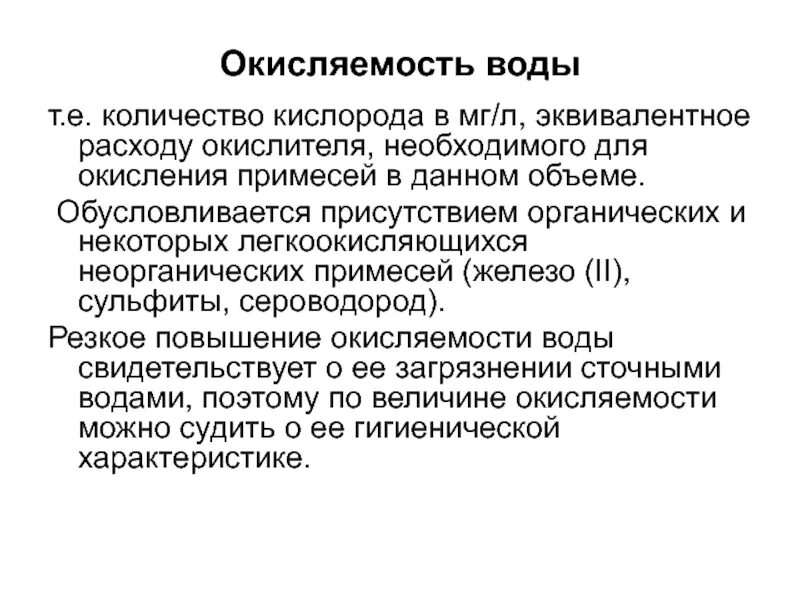 Окисляемость воды

т.е. количество кислорода в мг/л, эквивалентное расходу окислителя, необходимого для окисления примесей в данном объеме.

Обусловливается присутствием органических и некоторых легкоокисляющихся неорганических примесей (железо (II), сульфиты, сероводород).

Резкое повышение окисляемости воды свидетельствует о ее загрязнении сточными водами, поэтому по величине окисляемости можно судить о ее гигиенической характеристике.